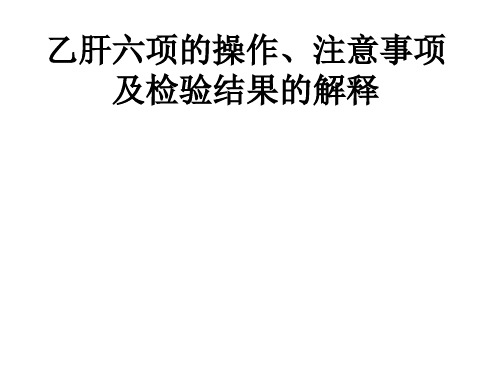 乙肝六项的操作、注意事项及检验结果的解释